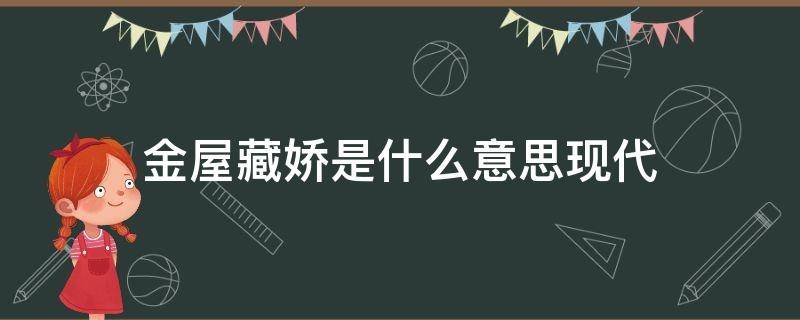 金屋藏娇是什么意思现代